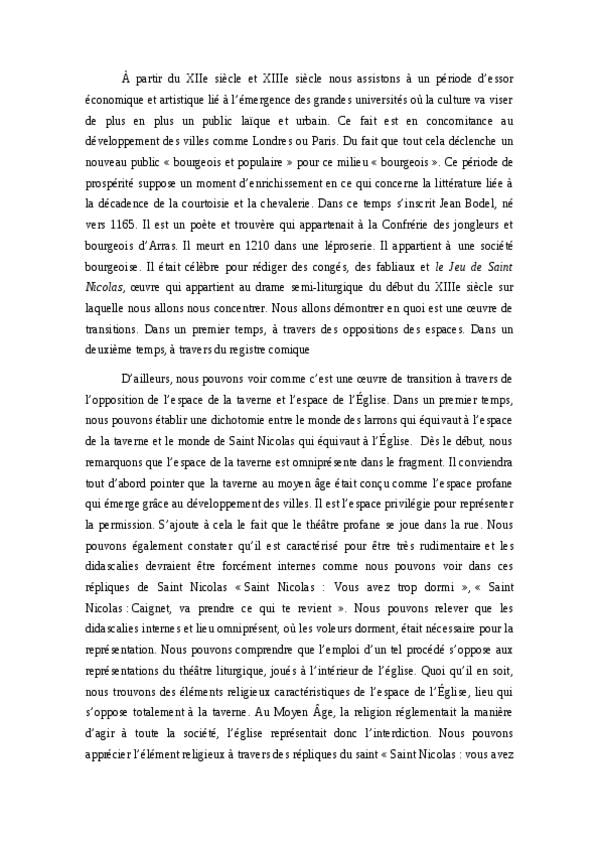 À partir du XIIe siècle et XIIIe siècle nous assistons à un période d'essor économique et artistique lié à l'émergence des grandes universités où la culture va viser de plus en plus un public laïque et urbain. Ce fait est en concomitance au développement des villes comme Londres ou Paris. Du fait que tout cela déclenche un nouveau public « bourgeois et populaire » pour ce milieu « bourgeois ». Ce période de prospérité suppose un moment d'enrichissement en ce qui concerne la littérature liée à la décadence de la courtoisie et la chevalerie. Dans ce temps s'inscrit Jean Bodel, né vers 1165. Il est un poète et trouvère qui appartenait à la Confrérie des jongleurs et bourgeois d'Arras. Il meurt en 1210 dans une léproserie. Il appartient à une société bourgeoise. Il était célèbre pour rédiger des congés, des fabliaux et le Jeu de Saint Nicolas, œuvre qui appartient au drame semi-liturgique du début du XIIIe siècle sur laquelle nous allons nous concentrer. Nous allons démontrer en quoi est une œuvre de transitions. Dans un premier temps, à travers des oppositions des espaces. Dans un deuxième temps, à travers du registre comique

D'ailleurs, nous pouvons voir comme c'est une œuvre de transition à travers de l'opposition de l'espace de la taverne et l'espace de l'Église. Dans un premier temps, nous pouvons établir une dichotomie entre le monde des larrons qui équivaut à l'espace de la taverne et le monde de Saint Nicolas qui équivaut à l'Église. Dès le début, nous remarquons que l'espace de la taverne est omniprésente dans le fragment. Il conviendra tout d'abord pointer que la taverne au moyen âge était conçu comme l'espace profane qui émerge grâce au développement des villes. Il est l'espace privilégie pour représenter la permission. S'ajoute à cela le fait que le théâtre profane se joue dans la rue. Nous pouvons également constater qu'il est caractérisé pour être très rudimentaire et les didascalies devraient être forcément internes comme nous pouvons voir dans ces répliques de Saint Nicolas « Saint Nicolas : Vous avez trop dormi », « Saint Nicolas : Caignet, va prendre ce qui te revient ». Nous pouvons relever que les didascalies internes et lieu omniprésent, où les voleurs dorment, était nécessaire pour la représentation. Nous pouvons comprendre que l'emploi d'un tel procédé s'oppose aux représentations du théâtre liturgique, joués à l'intérieur de l'église. Quoi qu'il en soit, nous trouvons des éléments religieux caractéristiques de l'espace de l'Église, lieu qui s'oppose totalement à la taverne. Au Moyen Âge, la religion réglementait la manière d'agir à toute la société, l'église représentait donc l'interdiction. Nous pouvons apprécier l'élément religieux à travers des répliques du saint « Saint Nicolas : vous avez